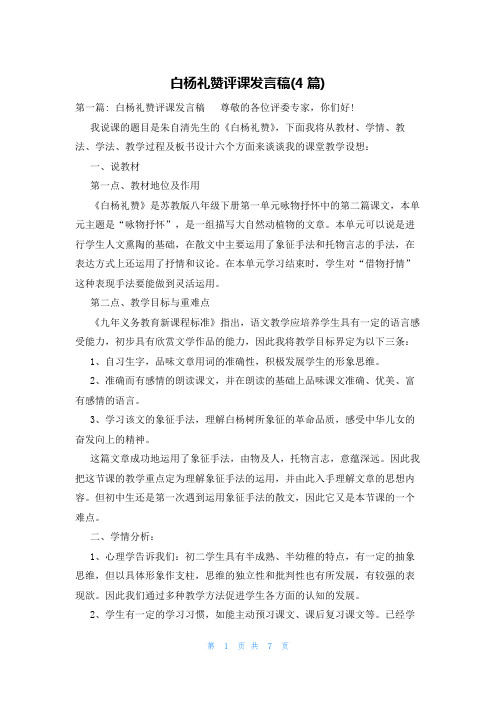 白杨礼赞评课发言稿(4 篇)

第一篇：白杨礼赞评课发言稿　　尊敬的各位评委专家，你们好！

我说课的题目是朱自清先生的《白杨礼赞》，下面我将从教材、学情、教法、学法、教学过程及板书设计六个方面来谈谈我的课堂教学设想：

一、说教材

第一点、教材地位及作用

《白杨礼赞》是苏教版八年级下册第一单元咏物抒怀中的第二篇课文，本单元主题是“咏物抒怀”，是一组描写大自然动植物的文章。本单元可以说是进行学生人文熏陶的基础，在散文中主要运用了象征手法和托物言志的手法，在表达方式上还运用了抒情和议论。在本单元学习结束时，学生对“借物抒情”这种表现手法要能做到灵活运用。

第二点、教学目标与重难点

《九年义务教育新课程标准》指出，语文教学应培养学生具有一定的语言感受能力，初步具有欣赏文学作品的能力，因此我将教学目标界定为以下三条：

1、自习生字，品味文章用词的准确性，积极发展学生的形象思维。

2、准确而有感情的朗读课文，并在朗读的基础上品味课文准确、优美、富有感情的语言。

3、学习该文的象征手法，理解白杨树所象征的革命品质，感受中华儿女的奋发向上的精神。

这篇文章成功地运用了象征手法，由物及人，托物言志，意蕴深远。因此我把这节课的教学重点定为理解象征手法的运用，并由此入手理解文章的思想内容。但初中生还是第一次遇到运用象征手法的散文，因此它又是本节课的一个难点。

二、学情分析：

1、心理学告诉我们：初二学生具有半成熟、半幼稚的特点，有一定的抽象思维，但以具体形象作支柱，思维的独立性和批判性也有所发展，有较强的表现欲。因此我们通过多种教学方法促进学生各方面的认知的发展。

2、学生有一定的学习习惯，如能主动预习课文、课后复习课文等。已经学

第 1 页 共 7 页